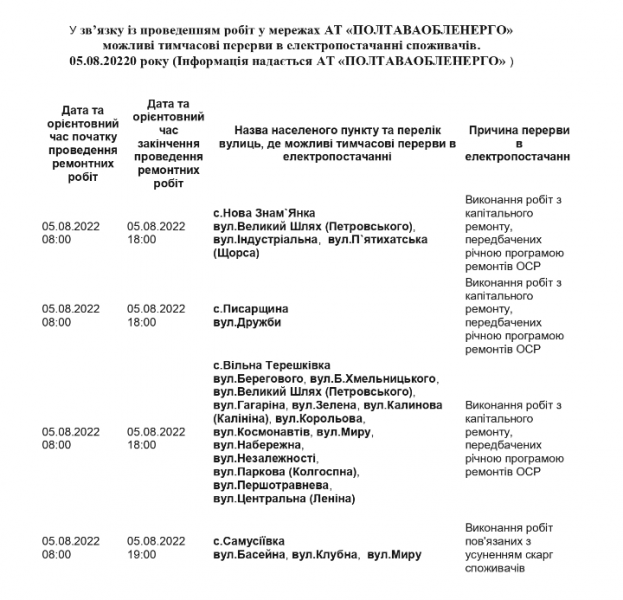 У зв'язку із проведенням робіт у мережах АТ «ПОЛТАВАОБЛЕНЕРГО» можливі тимчасові перерви в електропостачанні споживачів. 05.08.20220 року (Інформація надається АТ «ПОЛТАВАОБЛЕНЕРГО» )

| Дата та орієнтовний час початку проведення ремонтних робіт | Дата та орієнтовний час закінчення проведення ремонтних робіт | Назва населеного пункту та перелік вулиць, де можливі тимчасові перерви в електропостачанні | Причина перерви в електропостачанн |
|---|---|---|---|
| 05.08.2022 08:00 | 05.08.2022 18:00 | с.Нова Знам`Янка вул.Великий Шлях (Петровського), вул.Індустріальна, вул.П`ятихатська (Щорса) | Виконання робіт з капітального ремонту, передбачених річною програмою ремонтів ОСР |
| 05.08.2022 08:00 | 05.08.2022 18:00 | с.Писарщина вул.Дружби | Виконання робіт з капітального ремонту, передбачених річною програмою ремонтів ОСР |
| 05.08.2022 08:00 | 05.08.2022 18:00 | с.Вільна Терешківка вул.Берегового, вул.Б.Хмельницького, вул.Великий Шлях (Петровського), вул.Гагаріна, вул.Зелена, вул.Калинова (Калініна), вул.Корольова, вул.Космонавтів, вул.Миру, вул.Набережна, вул.Незалежності, вул.Паркова (Колгоспна), вул.Першотравнева, вул.Центральна (Леніна) | Виконання робіт з капітального ремонту, передбачених річною програмою ремонтів ОСР |
| 05.08.2022 08:00 | 05.08.2022 19:00 | с.Самусіївка вул.Басейна, вул.Клубна, вул.Миру | Виконання робіт пов'язаних з усуненням скарг споживачів |